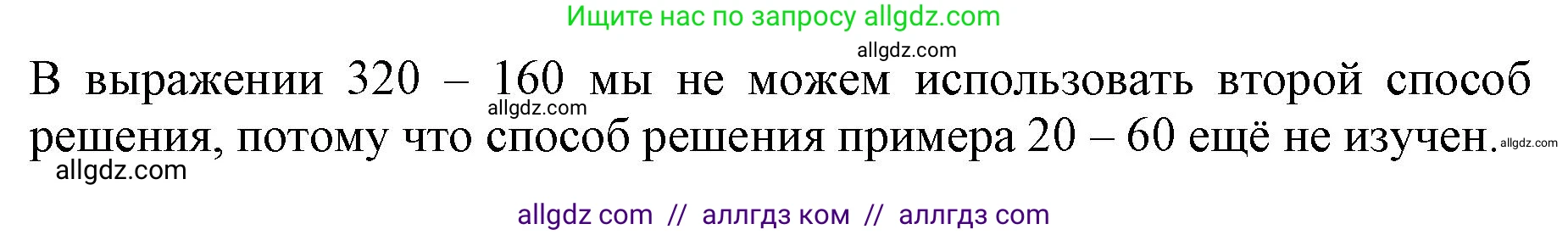 Ищите нас по запросу allgdz.com

allgdz.com

В выражении 320 – 160 мы не можем использовать второй способ решения, потому что способ решения примера 20 – 60 ещё не изучен.

allgdz.com

allgdz.com

allgdz.com

allgdz com // аллгдз ком // аллгдз com